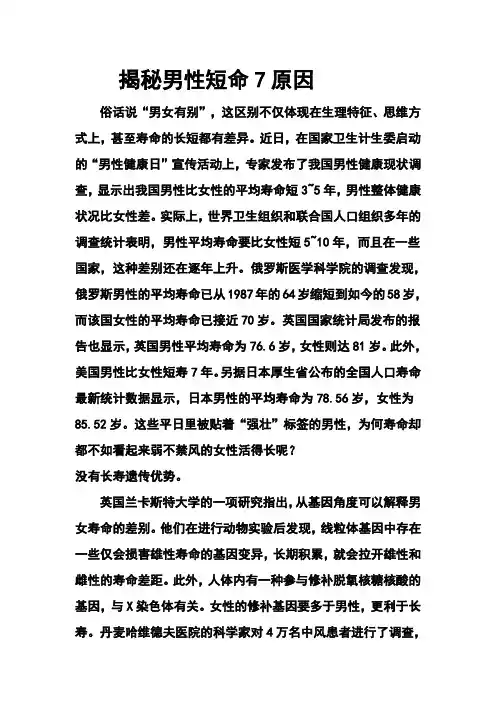 揭秘男性短命 7 原因

俗话说“男女有别”，这区别不仅体现在生理特征、思维方式上，甚至寿命的长短都有差异。近日，在国家卫生计生委启动的“男性健康日”宣传活动上，专家发布了我国男性健康现状调查，显示出我国男性比女性的平均寿命短 3~5 年，男性整体健康状况比女性差。实际上，世界卫生组织和联合国人口组织多年的调查统计表明，男性平均寿命要比女性短 5~10 年，而且在一些国家，这种差别还在逐年上升。俄罗斯医学科学院的调查发现，俄罗斯男性的平均寿命已从 1987 年的 64 岁缩短到如今的 58 岁，而该国女性的平均寿命已接近 70 岁。英国国家统计局发布的报告也显示，英国男性平均寿命为 76.6 岁，女性则达 81 岁。此外，美国男性比女性短寿 7 年。另据日本厚生省公布的全国人口寿命最新统计数据显示，日本男性的平均寿命为 78.56 岁，女性为 85.52 岁。这些平日里被贴着“强壮”标签的男性，为何寿命却都不如看起来弱不禁风的女性活得长呢？

没有长寿遗传优势。

英国兰卡斯特大学的一项研究指出，从基因角度可以解释男女寿命的差别。他们在进行动物实验后发现，线粒体基因中存在一些仅会损害雄性寿命的基因变异，长期积累，就会拉开雄性和雌性的寿命差距。此外，人体内有一种参与修补脱氧核糖核酸的基因，与 X 染色体有关。女性的修补基因要多于男性，更利于长寿。丹麦哈维德夫医院的科学家对 4 万名中风患者进行了调查，